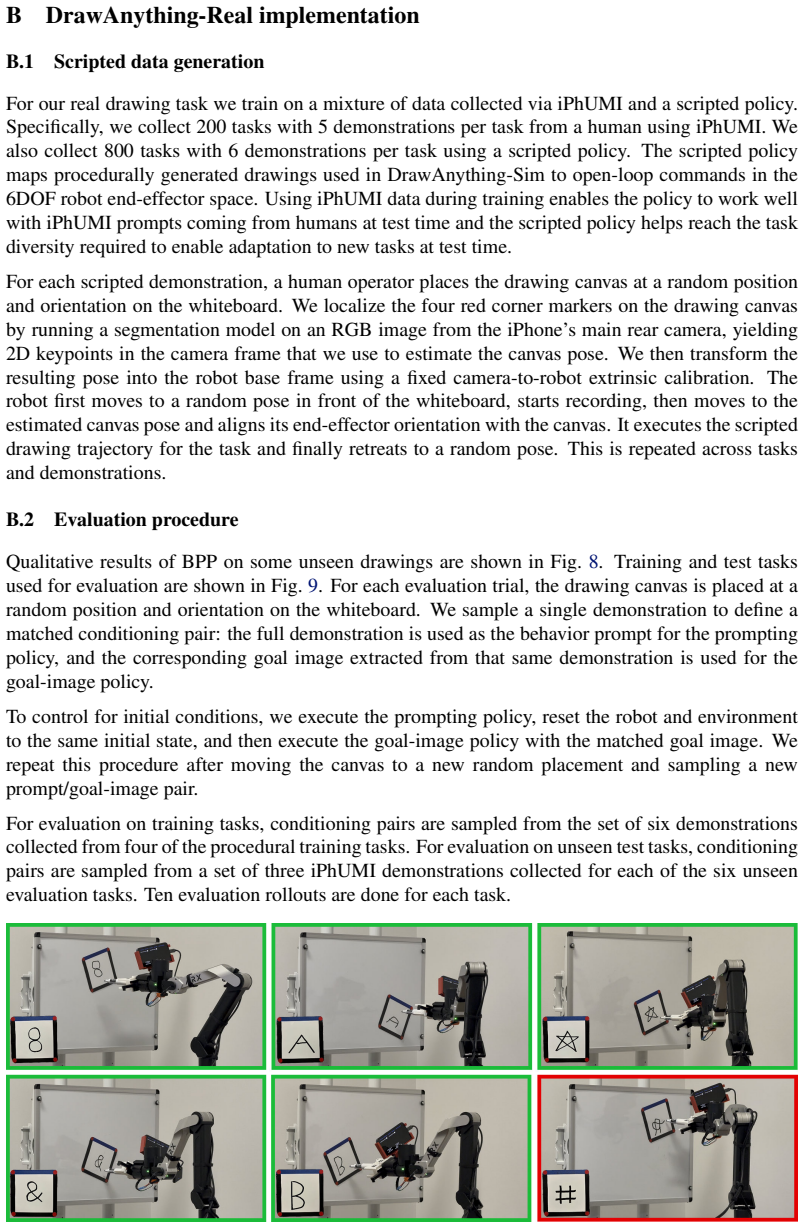 B DrawAnything-Real implementation

B.1 Scripted data generation

For our real drawing task we train on a mixture of data collected via iPhUMI and a scripted policy. Specifically, we collect 200 tasks with 5 demonstrations per task from a human using iPhUMI. We also collect 800 tasks with 6 demonstrations per task using a scripted policy. The scripted policy maps procedurally generated drawings used in DrawAnything-Sim to open-loop commands in the 6DOF robot end-effector space. Using iPhUMI data during training enables the policy to work well with iPhUMI prompts coming from humans at test time and the scripted policy helps reach the task diversity required to enable adaptation to new tasks at test time.

For each scripted demonstration, a human operator places the drawing canvas at a random position and orientation on the whiteboard. We localize the four red corner markers on the drawing canvas by running a segmentation model on an RGB image from the iPhone's main rear camera, yielding 2D keypoints in the camera frame that we use to estimate the canvas pose. We then transform the resulting pose into the robot base frame using a fixed camera-to-robot extrinsic calibration. The robot first moves to a random pose in front of the whiteboard, starts recording, then moves to the estimated canvas pose and aligns its end-effector orientation with the canvas. It executes the scripted drawing trajectory for the task and finally retreats to a random pose. This is repeated across tasks and demonstrations.

B.2 Evaluation procedure

Qualitative results of BPP on some unseen drawings are shown in Fig. 8. Training and test tasks used for evaluation are shown in Fig. 9. For each evaluation trial, the drawing canvas is placed at a random position and orientation on the whiteboard. We sample a single demonstration to define a matched conditioning pair: the full demonstration is used as the behavior prompt for the prompting policy, and the corresponding goal image extracted from that same demonstration is used for the goal-image policy.

To control for initial conditions, we execute the prompting policy, reset the robot and environment to the same initial state, and then execute the goal-image policy with the matched goal image. We repeat this procedure after moving the canvas to a new random placement and sampling a new prompt/goal-image pair.

For evaluation on training tasks, conditioning pairs are sampled from the set of six demonstrations collected from four of the procedural training tasks. For evaluation on unseen test tasks, conditioning pairs are sampled from a set of three iPhUMI demonstrations collected for each of the six unseen evaluation tasks. Ten evaluation rollouts are done for each task.

8

A

&

B

#